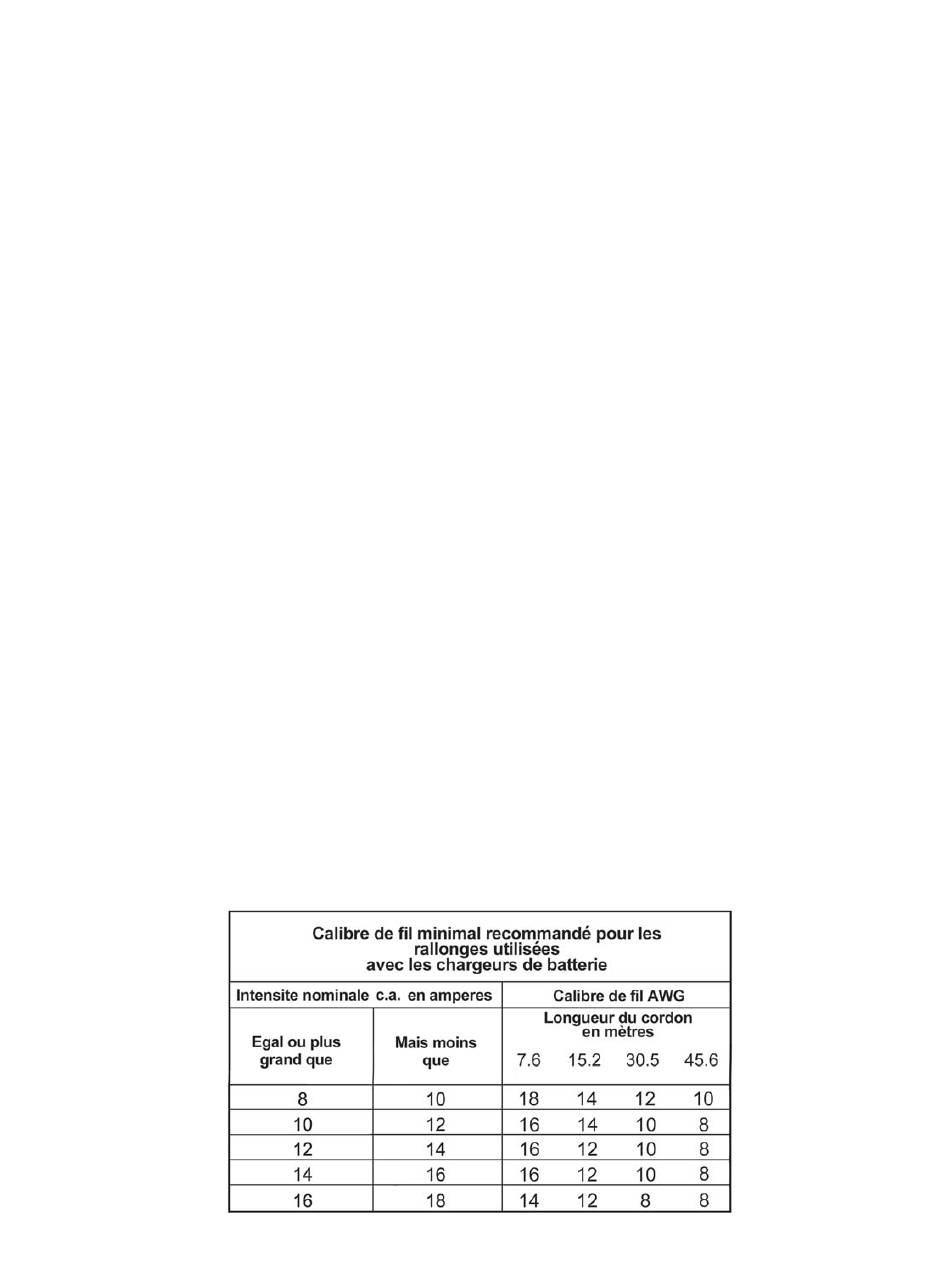 Calibre de fil minimal recommandé pour les rallonges utilisées avec les chargeurs de batterie

| Intensite nominale c.a. en amperes | | Calibre de fil AWG | | | |
|---|---|---|---|---|---|
| | | Longueur du cordon en mètres | | | |
| Egal ou plus grand que | Mais moins que | 7.6 | 15.2 | 30.5 | 45.6 |
| 8 | 10 | 18 | 14 | 12 | 10 |
| 10 | 12 | 16 | 14 | 10 | 8 |
| 12 | 14 | 16 | 12 | 10 | 8 |
| 14 | 16 | 16 | 12 | 10 | 8 |
| 16 | 18 | 14 | 12 | 8 | 8 |